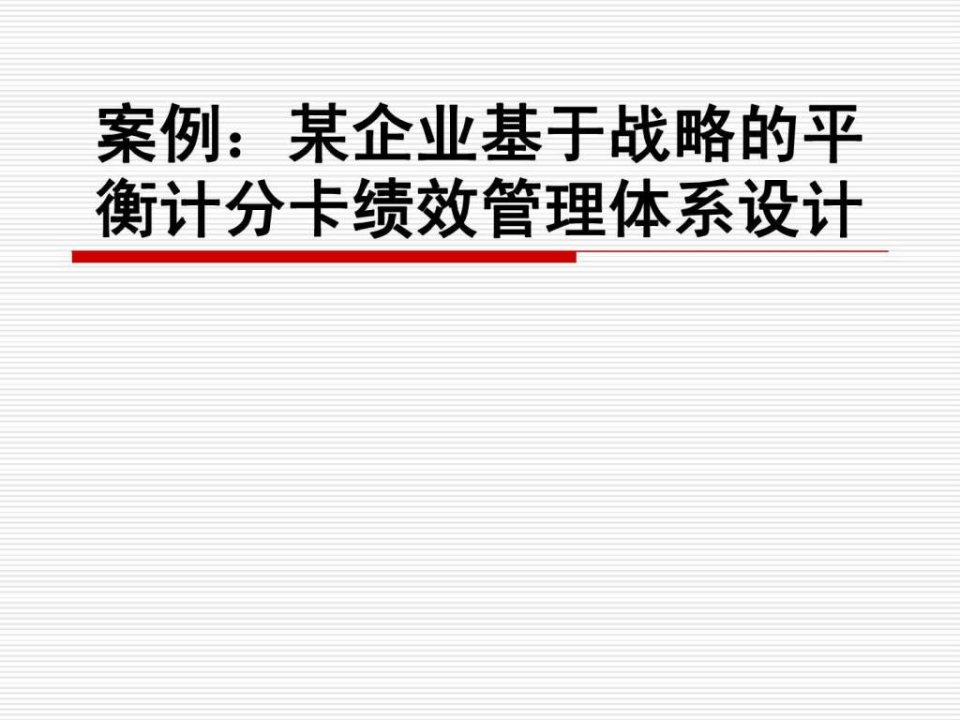 案例：某企业基于战略的平衡计分卡绩效管理体系设计